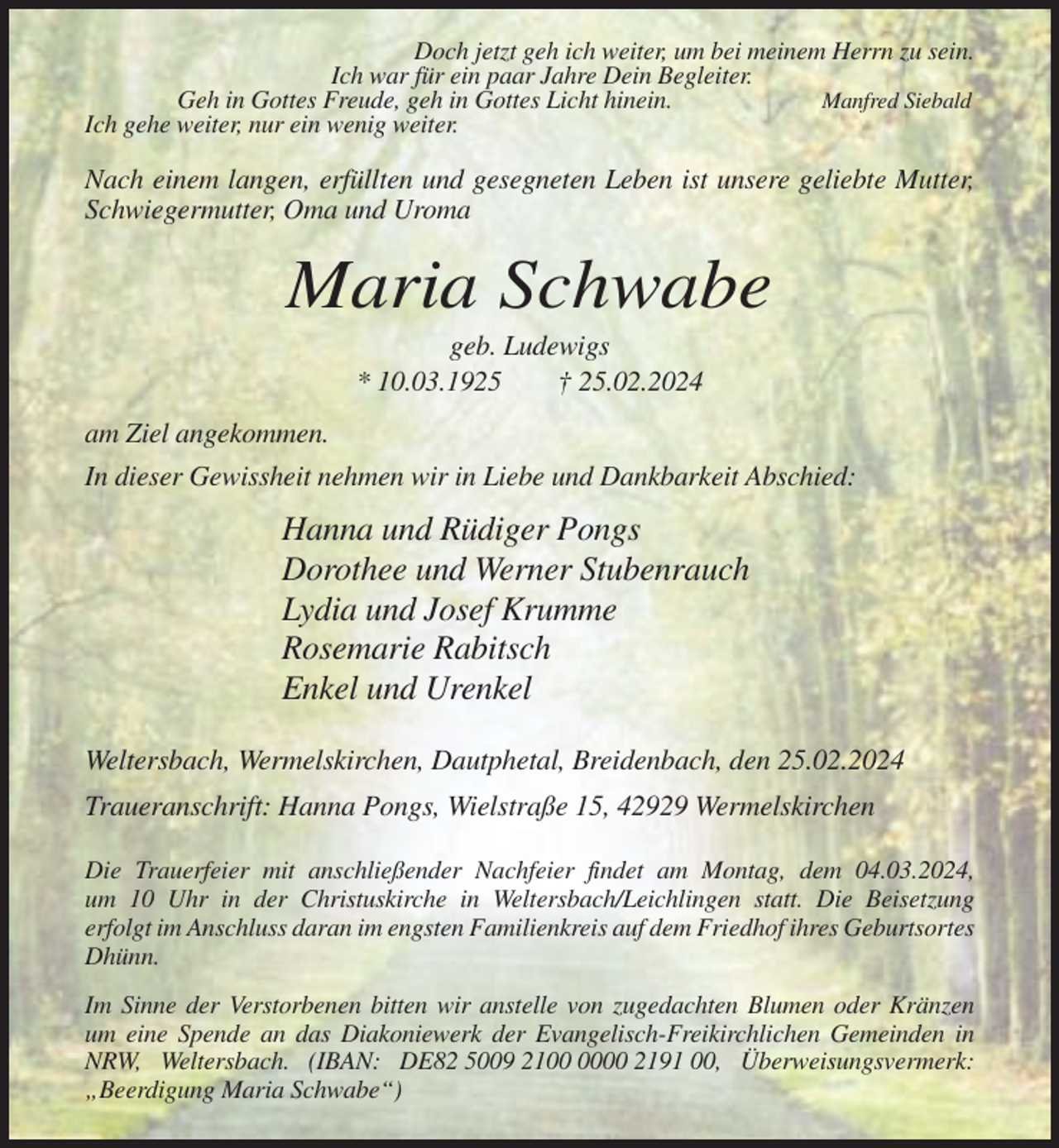 Doch jetzt geh ich weiter, um bei meinem Herrn zu sein.
Ich war für ein paar Jahre Dein Begleiter.
Geh in Gottes Freude, geh in Gottes Licht hinein.
Manfred Siebald
Ich gehe weiter, nur ein wenig weiter.

Nach einem langen, erfüllten und gesegneten Leben ist unsere geliebte Mutter, Schwiegermutter, Oma und Uroma

Maria Schwabe

geb. Ludewigs

* 10.03.1925 † 25.02.2024

am Ziel angekommen.

In dieser Gewissheit nehmen wir in Liebe und Dankbarkeit Abschied:

Hanna und Rüdiger Pongs
Dorothee und Werner Stubenrauch
Lydia und Josef Krumme
Rosemarie Rabitsch
Enkel und Urenkel

Weltersbach, Wermelskirchen, Dautphetal, Breidenbach, den 25.02.2024

Traueranschrift: Hanna Pongs, Wielstraße 15, 42929 Wermelskirchen

Die Trauerfeier mit anschließender Nachfeier findet am Montag, dem 04.03.2024, um 10 Uhr in der Christuskirche in Weltersbach/Leichlingen statt. Die Beisetzung erfolgt im Anschluss daran im engsten Familienkreis auf dem Friedhof ihres Geburtsortes Dhünn.

Im Sinne der Verstorbenen bitten wir anstelle von zugedachten Blumen oder Kränzen um eine Spende an das Diakoniewerk der Evangelisch-Freikirchlichen Gemeinden in NRW, Weltersbach. (IBAN: DE82 5009 2100 0000 2191 00, Überweisungsvermerk: „Beerdigung Maria Schwabe“)